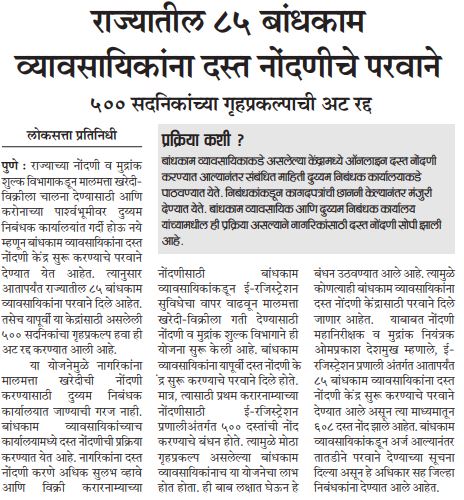 राज्यातील ८५ बांधकाम व्यावसायिकांना दस्त नोंदणीचे परवाने

५०० सदनिकांच्या गृहप्रकल्पाची अट रद्द

लोकसत्ता प्रतिनिधी

पुणे : राज्याच्या नोंदणी व मुद्रांक शुल्क विभागाकडून मालमत्ता खरेदी-विक्रीला चालना देण्यासाठी आणि करोनाच्या पार्श्वभूमीवर दुय्यम निबंधक कार्यालयांत गर्दी होऊ नये म्हणून बांधकाम व्यावसायिकांना दस्त नोंदणी केंद्र सुरू करण्याचे परवाने देण्यात येत आहेत. त्यानुसार आतापर्यंत राज्यातील ८५ बांधकाम व्यावसायिकांना परवाने दिले आहेत. तसेच यापूर्वी या केंद्रांसाठी असलेली ५०० सदनिकांचा गृहप्रकल्प हवा ही अट रद्द करण्यात आली आहे.

या योजनेमुळे नागरिकांना मालमत्ता खरेदीची नोंदणी करण्यासाठी दुय्यम निबंधक कार्यालयात जाण्याची गरज नाही. बांधकाम व्यावसायिकांच्याच कार्यालयामध्ये दस्त नोंदणीची प्रक्रिया करण्यात येत आहे. नागरिकांना दस्त नोंदणी करणे अधिक सुलभ व्हावे आणि विक्री करारनाम्याच्या नोंदणीसाठी बांधकाम व्यावसायिकांकडून ई-रजिस्ट्रेशन सुविधेचा वापर वाढवून मालमत्ता खरेदी-विक्रीला गती देण्यासाठी नोंदणी व मुद्रांक शुल्क विभागाने ही योजना सुरू केली आहे. बांधकाम व्यावसायिकांना यापूर्वी दस्त नोंदणी केंद्र सुरू करण्याचे परवाने दिले होते. मात्र, त्यासाठी प्रथम करारनाम्याच्या नोंदणीसाठी ई-रजिस्ट्रेशन प्रणालीअंतर्गत ५०० दस्तांची नोंद करण्याचे बंधन होते. त्यामुळे मोठा गृहप्रकल्प असलेल्या बांधकाम व्यावसायिकांनाच या योजनेचा लाभ होत होता. ही बाब लक्षात घेऊन हे बंधन उठवण्यात आले आहे. त्यामुळे कोणत्याही बांधकाम व्यावसायिकांना दस्त नोंदणी केंद्रासाठी परवाने दिले जाणार आहेत. याबाबत नोंदणी महानिरीक्षक व मुद्रांक नियंत्रक ओमप्रकाश देशमुख म्हणाले, ई-रजिस्ट्रेशन प्रणाली अंतर्गत आतापर्यंत ८५ बांधकाम व्यावसायिकांना दस्त नोंदणी केंद्र सुरू करण्याचे परवाने देण्यात आले असून त्या माध्यमातून ६०८ दस्त नोंद झाले आहेत. बांधकाम व्यावसायिकांकडून अर्ज आल्यानंतर तातडीने परवाने देण्याच्या सूचना दिल्या असून हे अधिकार सह जिल्हा निबंधकांना देण्यात आले आहेत.

प्रक्रिया कशी ?

बांधकाम व्यावसायिकाकडे असलेल्या केंद्रामध्ये ऑनलाइन दस्त नोंदणी करण्यात आल्यानंतर संबंधित माहिती दुय्यम निबंधक कार्यालयाकडे पाठवण्यात येते. निबंधकांकडून कागदपत्रांची छाननी केल्यानंतर मंजुरी देण्यात येते. बांधकाम व्यावसायिक आणि दुय्यम निबंधक कार्यालय यांच्यामधील ही प्रक्रिया असल्याने नागरिकांसाठी दस्त नोंदणी सोपी झाली आहे.